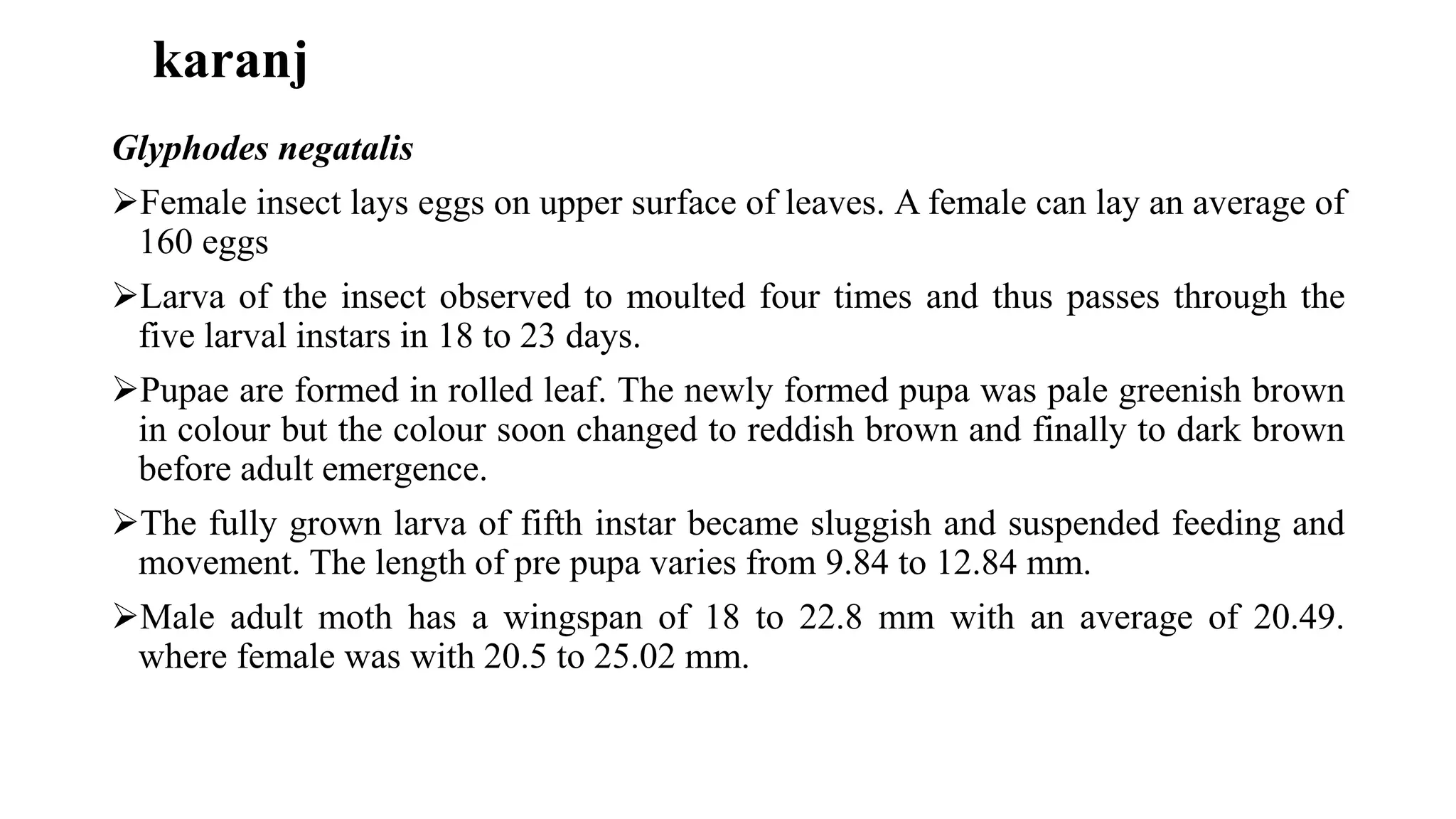 karanj

Glyphodes negatalis

➢Female insect lays eggs on upper surface of leaves. A female can lay an average of 160 eggs

➢Larva of the insect observed to moulted four times and thus passes through the five larval instars in 18 to 23 days.

➢Pupae are formed in rolled leaf. The newly formed pupa was pale greenish brown in colour but the colour soon changed to reddish brown and finally to dark brown before adult emergence.

➢The fully grown larva of fifth instar became sluggish and suspended feeding and movement. The length of pre pupa varies from 9.84 to 12.84 mm.

➢Male adult moth has a wingspan of 18 to 22.8 mm with an average of 20.49. where female was with 20.5 to 25.02 mm.